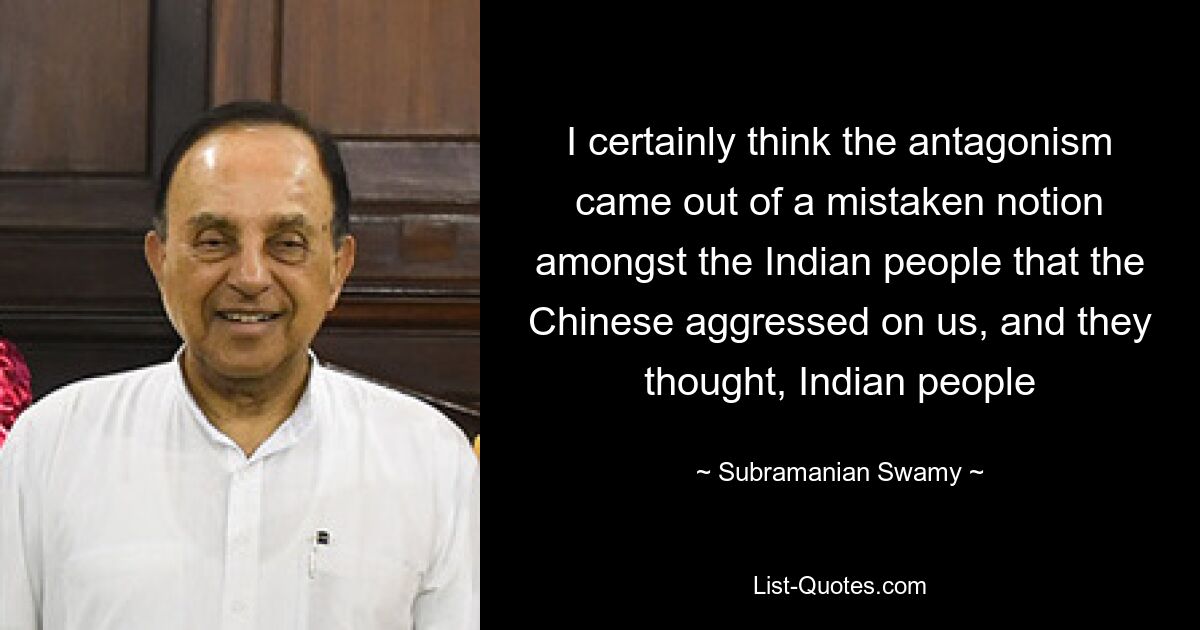 I certainly think the antagonism came out of a mistaken notion amongst the Indian people that the Chinese aggressed on us, and they thought, Indian people

~ Subramanian Swamy ~

List-Quotes.com